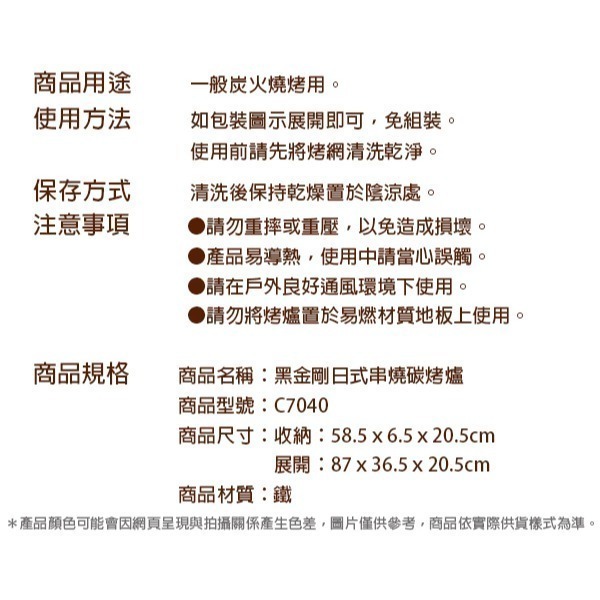 商品用途　一般炭火燒烤用。
使用方法　如包裝圖示展開即可，免組裝。
使用前請先將烤網清洗乾淨。
保存方式　清洗後保持乾燥置於陰涼處。
注意事項　●請勿重摔或重壓，以免造成損壞。
●產品易導熱，使用中請當心誤觸。
●請在戶外良好通風環境下使用。
●請勿將烤爐置於易燃材質地板上使用。

商品規格　商品名稱：黑金剛日式串燒碳烤爐
商品型號：C7040
商品尺寸：收納：58.5 x 6.5 x 20.5cm
展開：87 x 36.5 x 20.5cm
商品材質：鐵

＊產品顏色可能會因網頁呈現與拍攝關係產生色差，圖片僅供參考，商品依實際供貨樣式為準。